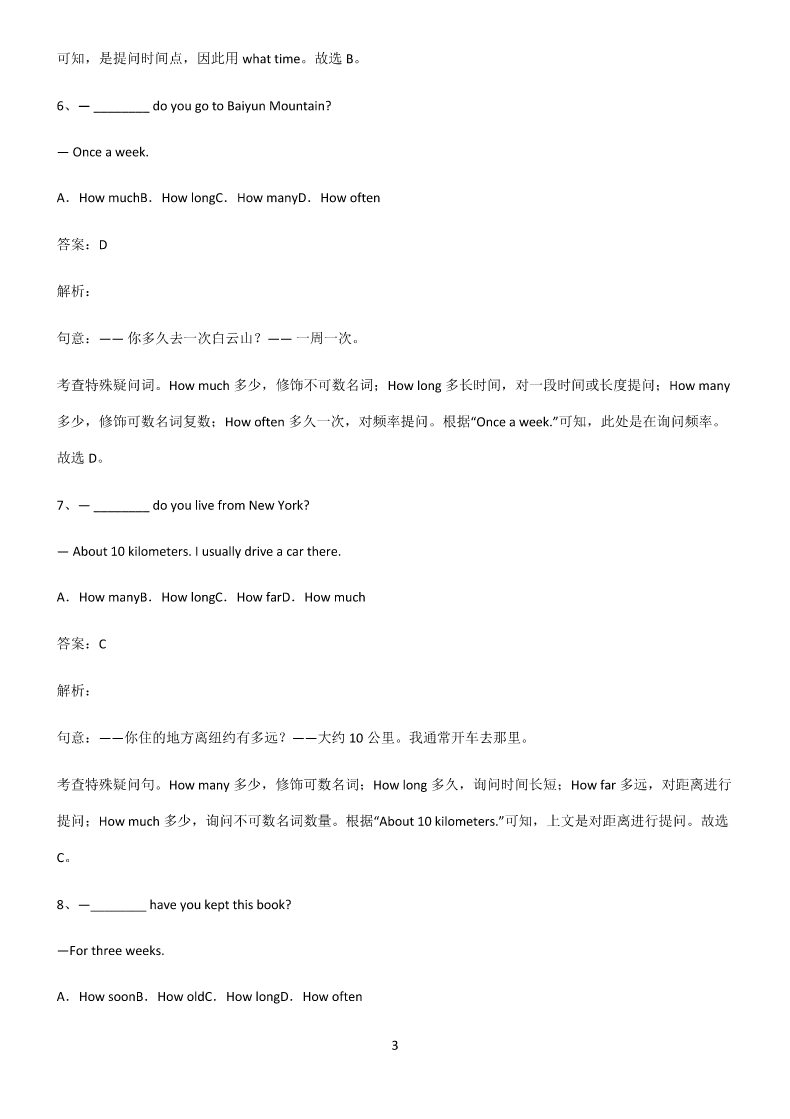 可知，是提问时间点，因此用 what time。故选 B。

6、— ________ do you go to Baiyun Mountain?

— Once a week.

A．How muchB．How longC．How manyD．How often

答案：D

解析：

句意：—— 你多久去一次白云山？—— 一周一次。

考查特殊疑问词。How much 多少，修饰不可数名词；How long 多长时间，对一段时间或长度提问；How many 多少，修饰可数名词复数；How often 多久一次，对频率提问。根据“Once a week.”可知，此处是在询问频率。故选 D。

7、— ________ do you live from New York?

— About 10 kilometers. I usually drive a car there.

A．How manyB．How longC．How farD．How much

答案：C

解析：

句意：——你住的地方离纽约有多远？——大约 10 公里。我通常开车去那里。

考查特殊疑问句。How many 多少，修饰可数名词；How long 多久，询问时间长短；How far 多远，对距离进行提问；How much 多少，询问不可数名词数量。根据“About 10 kilometers.”可知，上文是对距离进行提问。故选 C。

8、—________ have you kept this book?

—For three weeks.

A．How soonB．How oldC．How longD．How often

3